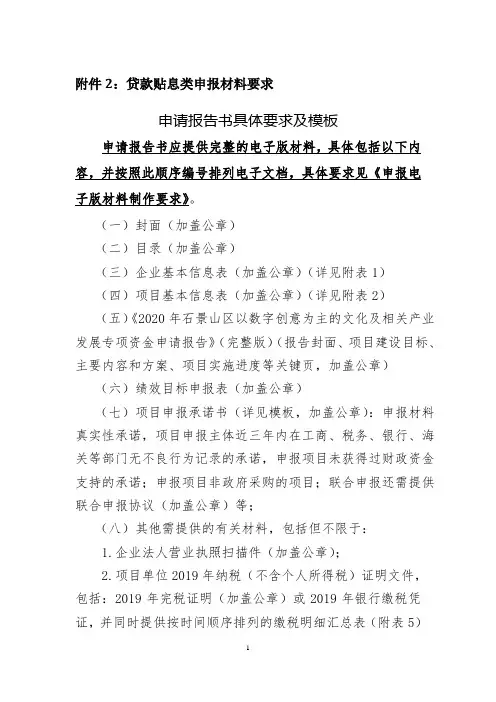 附件 2：贷款贴息类申报材料要求

申请报告书具体要求及模板

申请报告书应提供完整的电子版材料，具体包括以下内容，并按照此顺序编号排列电子文档，具体要求见《申报电子版材料制作要求》。

（一）封面（加盖公章）

（二）目录（加盖公章）

（三）企业基本信息表（加盖公章）（详见附表 1）

（四）项目基本信息表（加盖公章）（详见附表 2）

（五）《2020 年石景山区以数字创意为主的文化及相关产业发展专项资金申请报告》（完整版）（报告封面、项目建设目标、主要内容和方案、项目实施进度等关键页，加盖公章）

（六）绩效目标申报表（加盖公章）

（七）项目申报承诺书（详见模板，加盖公章）：申报材料真实性承诺，项目申报主体近三年内在工商、税务、银行、海关等部门无不良行为记录的承诺，申报项目未获得过财政资金支持的承诺；申报项目非政府采购的项目；联合申报还需提供联合申报协议（加盖公章）等；

（八）其他需提供的有关材料，包括但不限于：

1. 企业法人营业执照扫描件（加盖公章）；

2. 项目单位 2019 年纳税（不含个人所得税）证明文件，包括：2019 年完税证明（加盖公章）或 2019 年银行缴税凭证，并同时提供按时间顺序排列的缴税明细汇总表（附表 5）

1